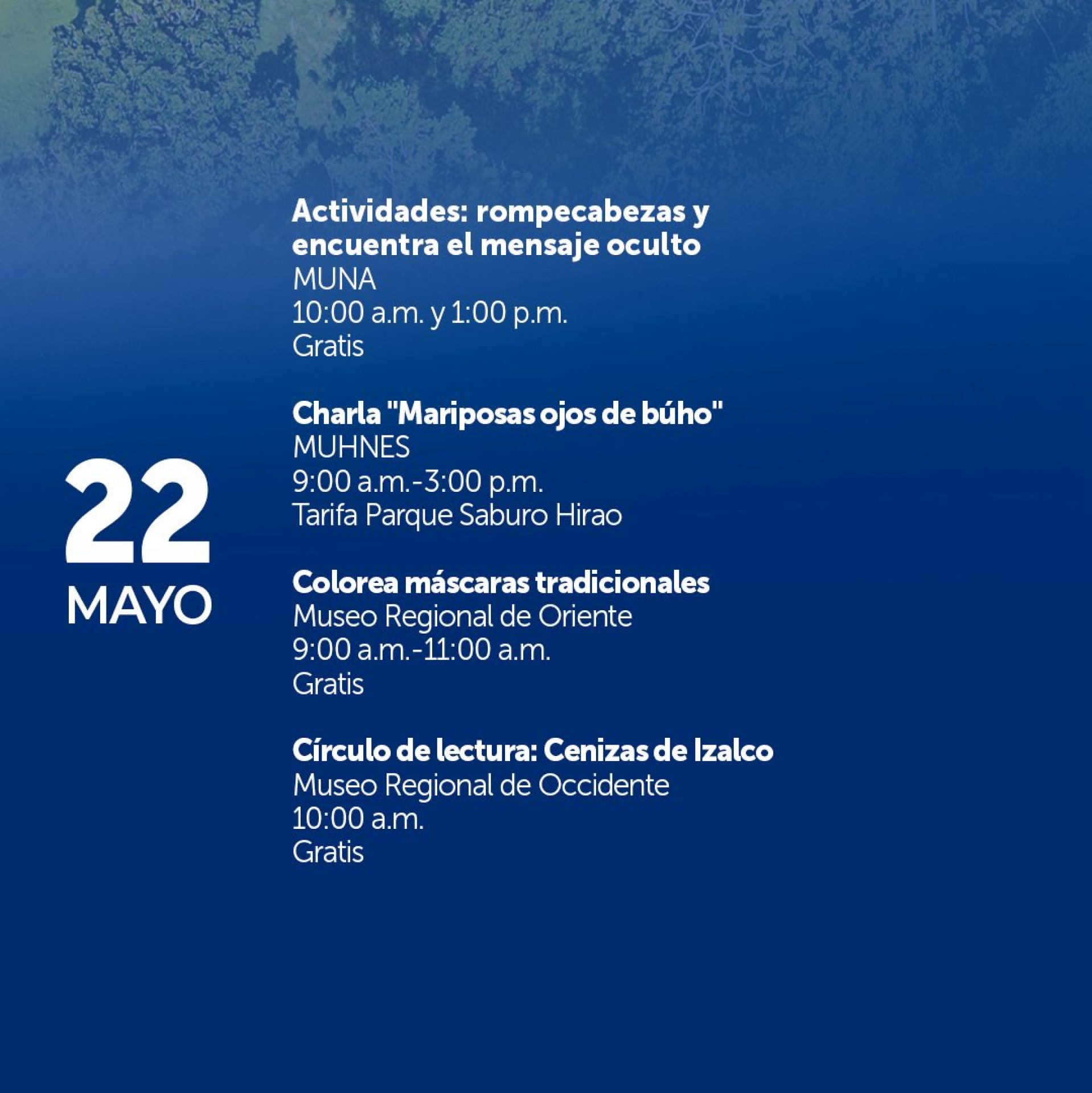 22
MAYO

Actividades: rompecabezas y encuentra el mensaje oculto
MUNA
10:00 a.m. y 1:00 p.m.
Gratis

Charla "Mariposas ojos de búho"
MUHNES
9:00 a.m.-3:00 p.m.
Tarifa Parque Saburo Hirao

Colorea máscaras tradicionales
Museo Regional de Oriente
9:00 a.m.-11:00 a.m.
Gratis

Círculo de lectura: Cenizas de Izalco
Museo Regional de Occidente
10:00 a.m.
Gratis